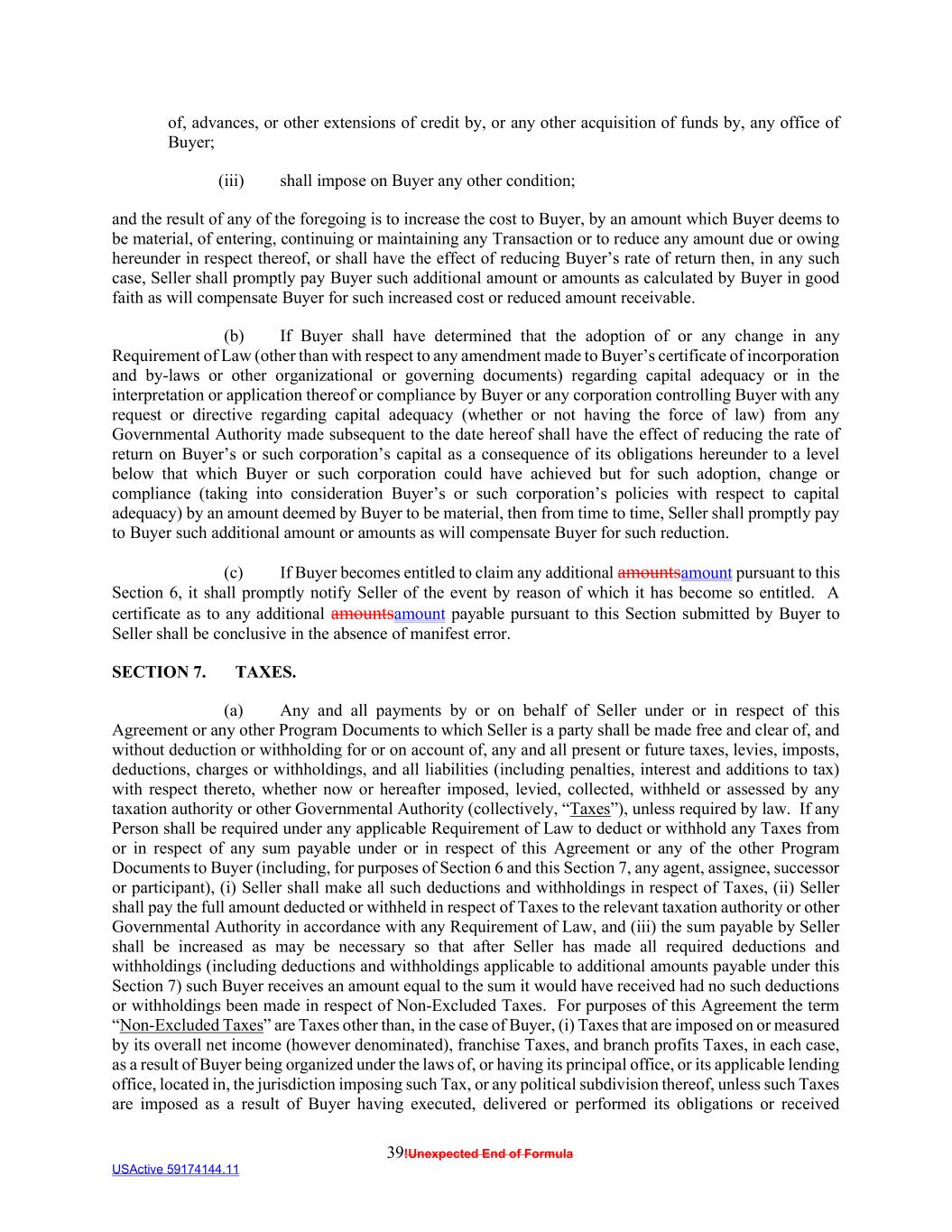 of, advances, or other extensions of credit by, or any other acquisition of funds by, any office of Buyer;

(iii) shall impose on Buyer any other condition;

and the result of any of the foregoing is to increase the cost to Buyer, by an amount which Buyer deems to be material, of entering, continuing or maintaining any Transaction or to reduce any amount due or owing hereunder in respect thereof, or shall have the effect of reducing Buyer's rate of return then, in any such case, Seller shall promptly pay Buyer such additional amount or amounts as calculated by Buyer in good faith as will compensate Buyer for such increased cost or reduced amount receivable.

(b) If Buyer shall have determined that the adoption of or any change in any Requirement of Law (other than with respect to any amendment made to Buyer's certificate of incorporation and by-laws or other organizational or governing documents) regarding capital adequacy or in the interpretation or application thereof or compliance by Buyer or any corporation controlling Buyer with any request or directive regarding capital adequacy (whether or not having the force of law) from any Governmental Authority made subsequent to the date hereof shall have the effect of reducing the rate of return on Buyer's or such corporation's capital as a consequence of its obligations hereunder to a level below that which Buyer or such corporation could have achieved but for such adoption, change or compliance (taking into consideration Buyer's or such corporation's policies with respect to capital adequacy) by an amount deemed by Buyer to be material, then from time to time, Seller shall promptly pay to Buyer such additional amount or amounts as will compensate Buyer for such reduction.

(c) If Buyer becomes entitled to claim any additional amountsamount pursuant to this Section 6, it shall promptly notify Seller of the event by reason of which it has become so entitled. A certificate as to any additional amountsamount payable pursuant to this Section submitted by Buyer to Seller shall be conclusive in the absence of manifest error.

SECTION 7. TAXES.

(a) Any and all payments by or on behalf of Seller under or in respect of this Agreement or any other Program Documents to which Seller is a party shall be made free and clear of, and without deduction or withholding for or on account of, any and all present or future taxes, levies, imposts, deductions, charges or withholdings, and all liabilities (including penalties, interest and additions to tax) with respect thereto, whether now or hereafter imposed, levied, collected, withheld or assessed by any taxation authority or other Governmental Authority (collectively, "Taxes"), unless required by law. If any Person shall be required under any applicable Requirement of Law to deduct or withhold any Taxes from or in respect of any sum payable under or in respect of this Agreement or any of the other Program Documents to Buyer (including, for purposes of Section 6 and this Section 7, any agent, assignee, successor or participant), (i) Seller shall make all such deductions and withholdings in respect of Taxes, (ii) Seller shall pay the full amount deducted or withheld in respect of Taxes to the relevant taxation authority or other Governmental Authority in accordance with any Requirement of Law, and (iii) the sum payable by Seller shall be increased as may be necessary so that after Seller has made all required deductions and withholdings (including deductions and withholdings applicable to additional amounts payable under this Section 7) such Buyer receives an amount equal to the sum it would have received had no such deductions or withholdings been made in respect of Non-Excluded Taxes. For purposes of this Agreement the term "Non-Excluded Taxes" are Taxes other than, in the case of Buyer, (i) Taxes that are imposed on or measured by its overall net income (however denominated), franchise Taxes, and branch profits Taxes, in each case, as a result of Buyer being organized under the laws of, or having its principal office, or its applicable lending office, located in, the jurisdiction imposing such Tax, or any political subdivision thereof, unless such Taxes are imposed as a result of Buyer having executed, delivered or performed its obligations or received

39!Unexpected End of Formula

USActive 59174144.11